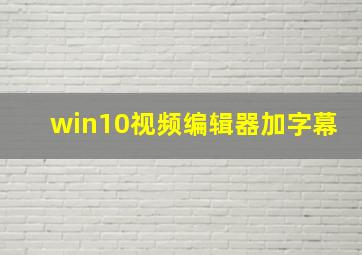 win10视频编辑器加字幕